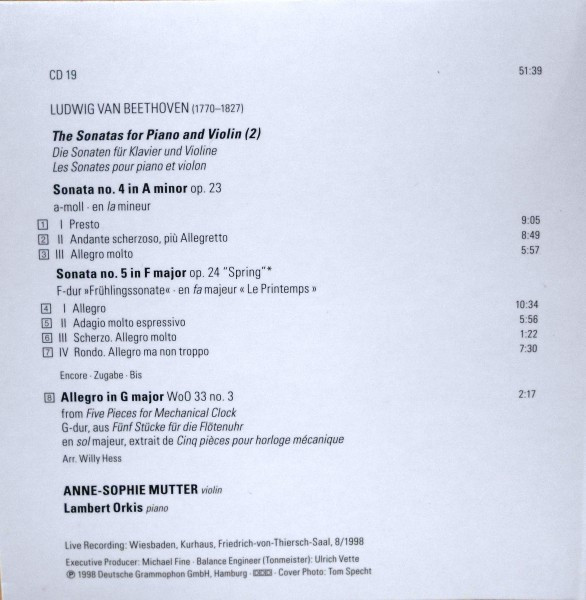 CD 19 51:39

LUDWIG VAN BEETHOVEN (1770–1827)

The Sonatas for Piano and Violin (2)
Die Sonaten für Klavier und Violine
Les Sonates pour piano et violon

Sonata no. 4 in A minor op. 23
a-moll · en la mineur

1 I Presto 9:05
2 II Andante scherzoso, più Allegretto 8:49
3 III Allegro molto 5:57

Sonata no. 5 in F major op. 24 "Spring"*
F-dur »Frühlingssonate« · en fa majeur « Le Printemps »

4 I Allegro 10:34
5 II Adagio molto espressivo 5:56
6 III Scherzo. Allegro molto 1:22
7 IV Rondo. Allegro ma non troppo 7:30

Encore · Zugabe · Bis

8 Allegro in G major WoO 33 no. 3 2:17
from Five Pieces for Mechanical Clock
G-dur, aus Fünf Stücke für die Flötenuhr
en sol majeur, extrait de Cinq pièces pour horloge mécanique
Arr. Willy Hess

ANNE-SOPHIE MUTTER violin
Lambert Orkis piano

Live Recording: Wiesbaden, Kurhaus, Friedrich-von-Thiersch-Saal, 8/1998
Executive Producer: Michael Fine · Balance Engineer (Tonmeister): Ulrich Vette
℗ 1998 Deutsche Grammophon GmbH, Hamburg · DDD · Cover Photo: Tom Specht